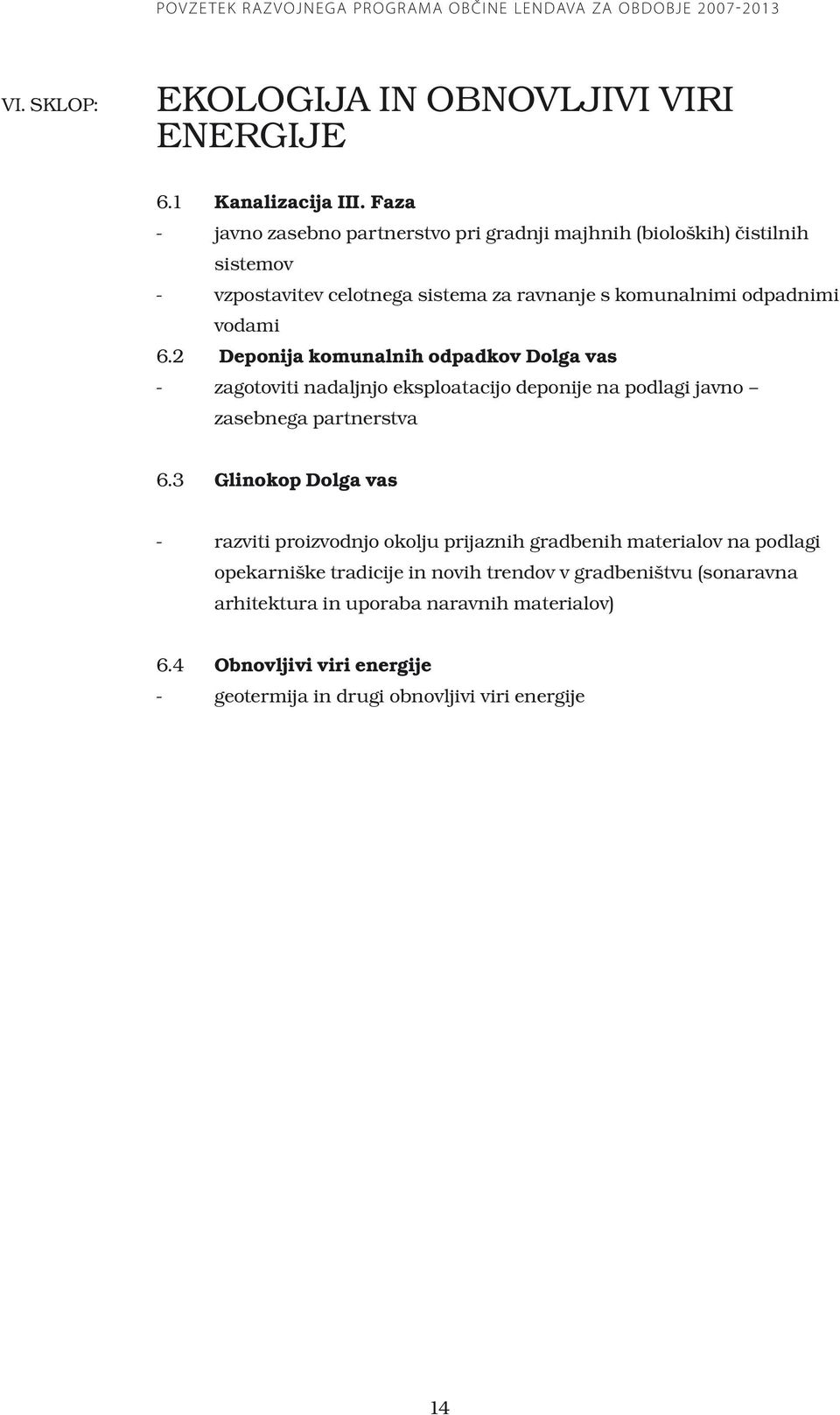 POVZETEK RAZVOJNEGA PROGRAMA OBČINE LENDAVA ZA OBDOBJE 2007-2013

VI. SKLOP: EKOLOGIJA IN OBNOVLJIVI VIRI ENERGIJE

6.1 Kanalizacija III. Faza

- javno zasebno partnerstvo pri gradnji majhnih (bioloških) čistilnih sistemov
- vzpostavitev celotnega sistema za ravnanje s komunalnimi odpadnimi vodami

6.2 Deponija komunalnih odpadkov Dolga vas

- zagotoviti nadaljnjo eksploatacijo deponije na podlagi javno – zasebnega partnerstva

6.3 Glinokop Dolga vas

- razviti proizvodnjo okolju prijaznih gradbenih materialov na podlagi opekarniške tradicije in novih trendov v gradbeništvu (sonaravna arhitektura in uporaba naravnih materialov)

6.4 Obnovljivi viri energije

- geotermija in drugi obnovljivi viri energije

14